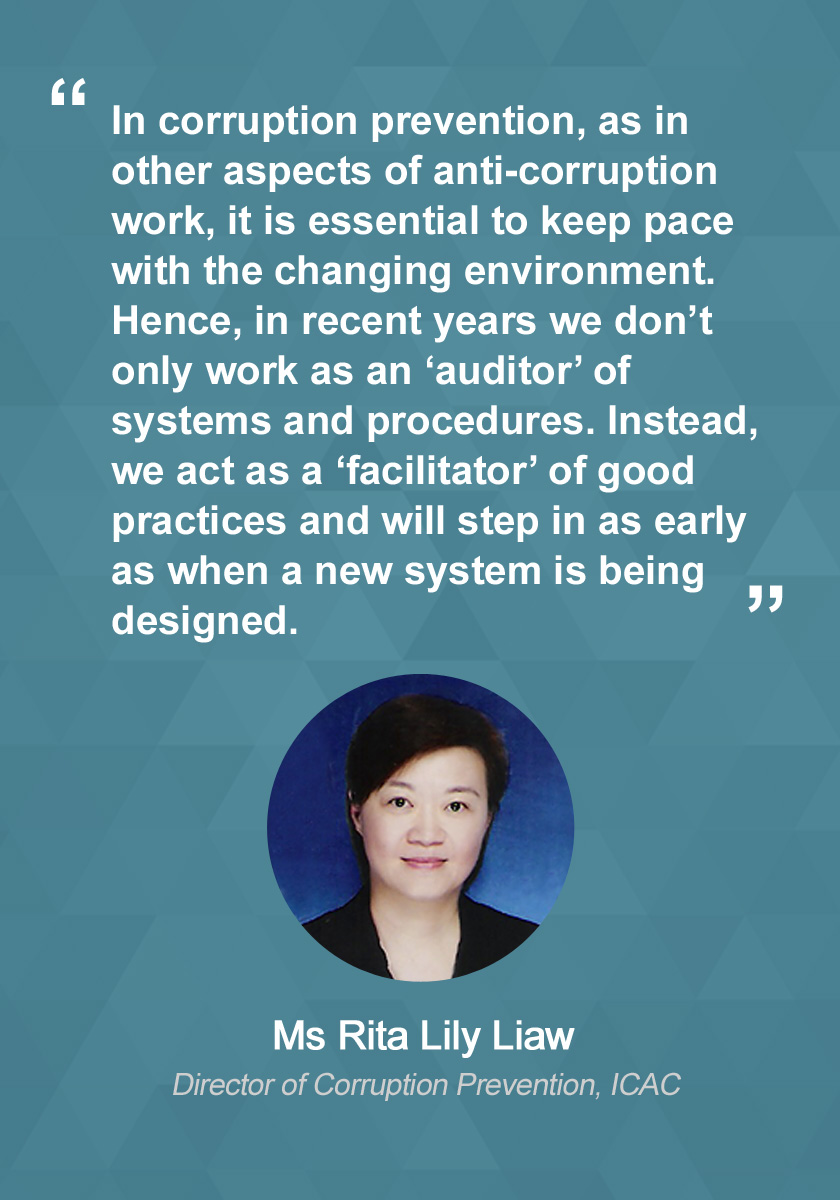 “ In corruption prevention, as in other aspects of anti-corruption work, it is essential to keep pace with the changing environment. Hence, in recent years we don’t only work as an ‘auditor’ of systems and procedures. Instead, we act as a ‘facilitator’ of good practices and will step in as early as when a new system is being designed. ”

Ms Rita Lily Liaw
Director of Corruption Prevention, ICAC